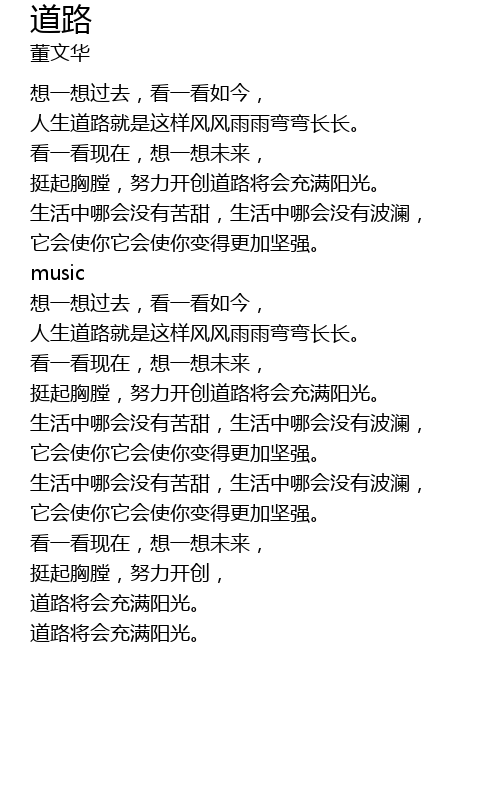 道路
董文华

想一想过去，看一看如今，
人生道路就是这样风风雨雨弯弯长长。
看一看现在，想一想未来，
挺起胸膛，努力开创道路将会充满阳光。
生活中哪会没有苦甜，生活中哪会没有波澜，
它会使你它会使你变得更加坚强。
music
想一想过去，看一看如今，
人生道路就是这样风风雨雨弯弯长长。
看一看现在，想一想未来，
挺起胸膛，努力开创道路将会充满阳光。
生活中哪会没有苦甜，生活中哪会没有波澜，
它会使你它会使你变得更加坚强。
生活中哪会没有苦甜，生活中哪会没有波澜，
它会使你它会使你变得更加坚强。
看一看现在，想一想未来，
挺起胸膛，努力开创，
道路将会充满阳光。
道路将会充满阳光。